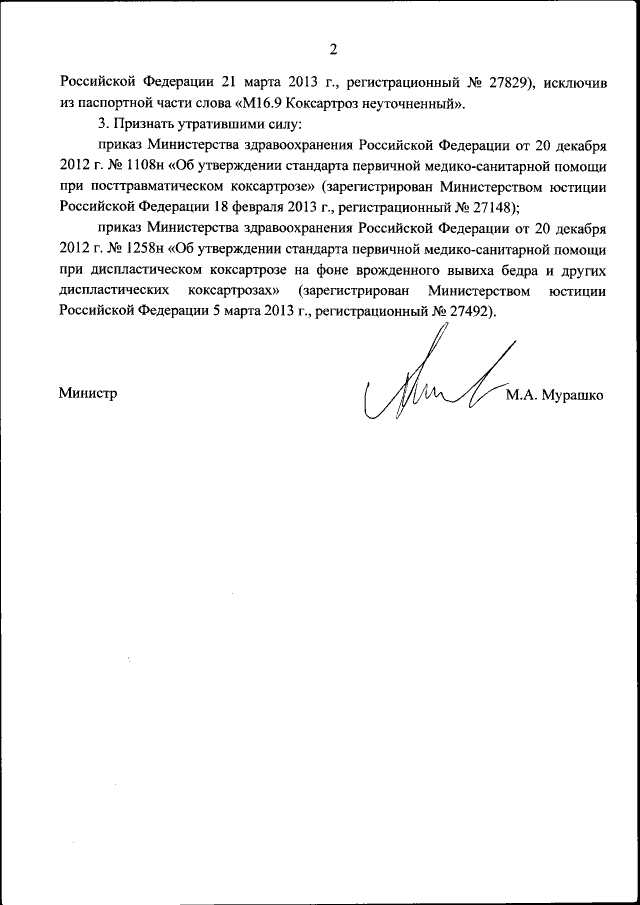 2

Российской Федерации 21 марта 2013 г., регистрационный № 27829), исключив из паспортной части слова «M16.9 Коксартроз неуточненный».

3. Признать утратившими силу:

приказ Министерства здравоохранения Российской Федерации от 20 декабря 2012 г. № 1108н «Об утверждении стандарта первичной медико-санитарной помощи при посттравматическом коксартрозе» (зарегистрирован Министерством юстиции Российской Федерации 18 февраля 2013 г., регистрационный № 27148);

приказ Министерства здравоохранения Российской Федерации от 20 декабря 2012 г. № 1258н «Об утверждении стандарта первичной медико-санитарной помощи при диспластическом коксартрозе на фоне врожденного вывиха бедра и других диспластических коксартрозах» (зарегистрирован Министерством юстиции Российской Федерации 5 марта 2013 г., регистрационный № 27492).

Министр М.А. Мурашко